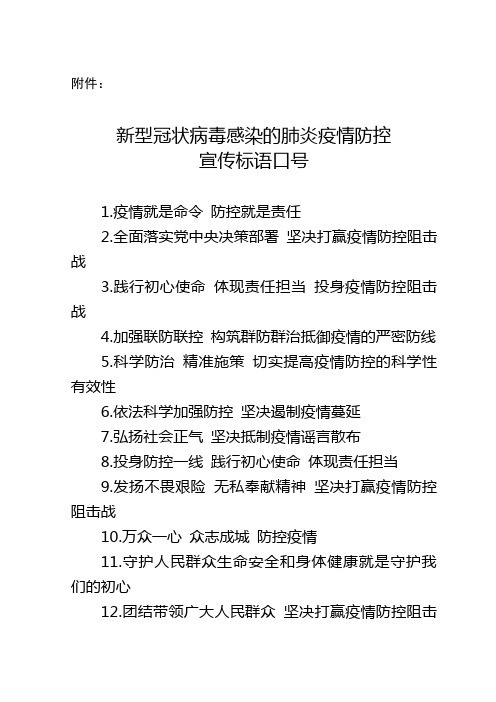 附件：

新型冠状病毒感染的肺炎疫情防控
宣传标语口号

1.疫情就是命令 防控就是责任

2.全面落实党中央决策部署 坚决打赢疫情防控阻击战

3.践行初心使命 体现责任担当 投身疫情防控阻击战

4.加强联防联控 构筑群防群治抵御疫情的严密防线

5.科学防治 精准施策 切实提高疫情防控的科学性有效性

6.依法科学加强防控 坚决遏制疫情蔓延

7.弘扬社会正气 坚决抵制疫情谣言散布

8.投身防控一线 践行初心使命 体现责任担当

9.发扬不畏艰险 无私奉献精神 坚决打赢疫情防控阻击战

10.万众一心 众志成城 防控疫情

11.守护人民群众生命安全和身体健康就是守护我们的初心

12.团结带领广大人民群众 坚决打赢疫情防控阻击